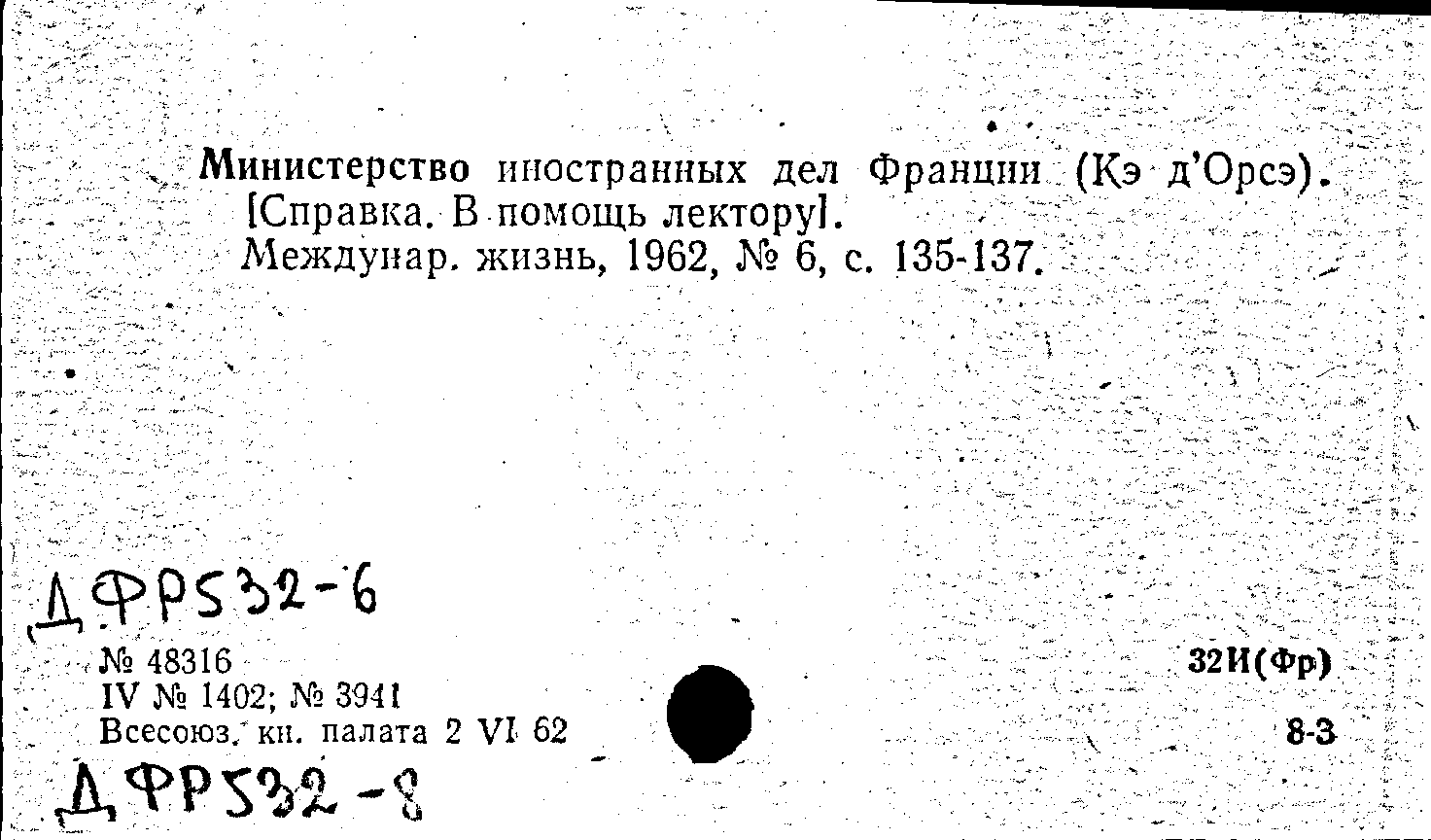 Министерство иностранных дел Франции (Кэ д'Орсэ). [Справка. В помощь лектору]. Междунар. жизнь, 1962, № 6, с. 135-137.

ДФР532-6

№ 48316
IV № 1402; № 3941
Всесоюз. кн. палата 2 VI 62

32И(Фр)
8-3

ДФР532-8